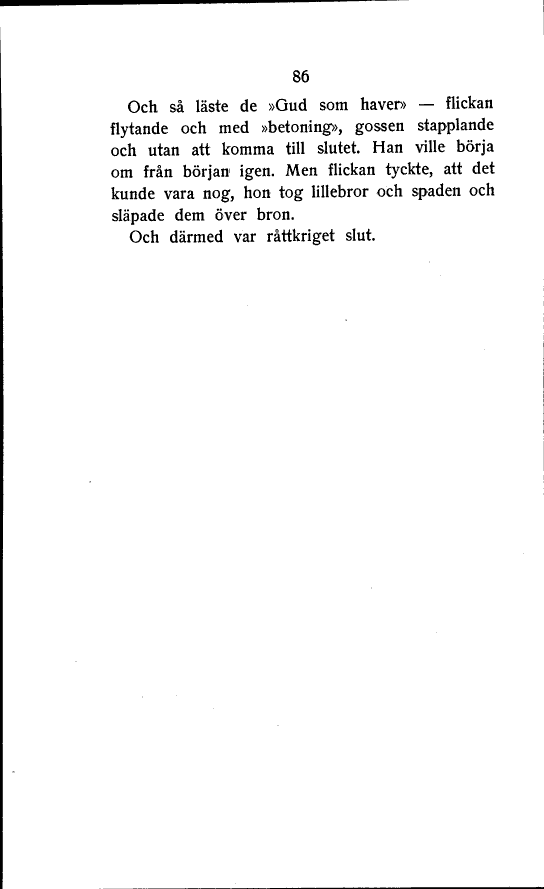 86

Och så läste de »Gud som haver» — flickan flytande och med »betoning», gossen stapplande och utan att komma till slutet. Han ville börja om från början igen. Men flickan tyckte, att det kunde vara nog, hon tog lillebror och spaden och släpade dem över bron.

Och därmed var råttkriget slut.